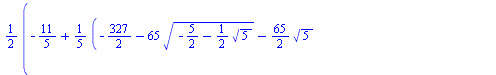 $\frac{1}{2}\left(-\frac{11}{5}+\frac{1}{5}\left(-\frac{327}{2}-65\sqrt{-\frac{5}{2}-\frac{1}{2}\sqrt{5}}-\frac{65}{2}\sqrt{5}\right.\right.$